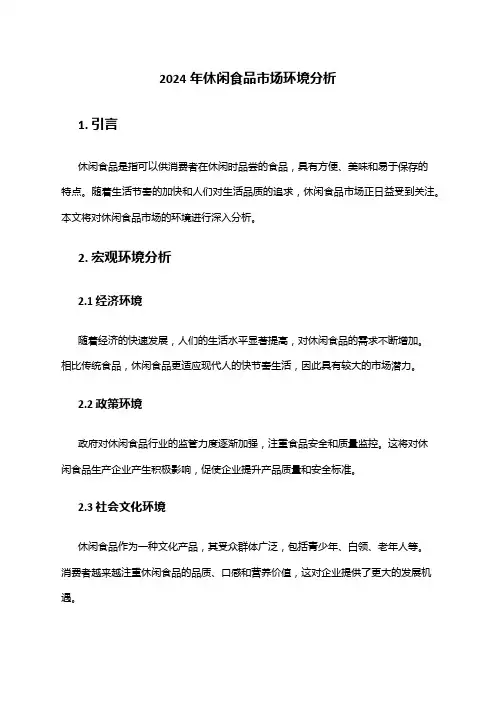 2024 年休闲食品市场环境分析

1. 引言

休闲食品是指可以供消费者在休闲时品尝的食品，具有方便、美味和易于保存的特点。随着生活节奏的加快和人们对生活品质的追求，休闲食品市场正日益受到关注。本文将对休闲食品市场的环境进行深入分析。

2. 宏观环境分析

2.1 经济环境

随着经济的快速发展，人们的生活水平显著提高，对休闲食品的需求不断增加。相比传统食品，休闲食品更适应现代人的快节奏生活，因此具有较大的市场潜力。

2.2 政策环境

政府对休闲食品行业的监管力度逐渐加强，注重食品安全和质量监控。这将对休闲食品生产企业产生积极影响，促使企业提升产品质量和安全标准。

2.3 社会文化环境

休闲食品作为一种文化产品，其受众群体广泛，包括青少年、白领、老年人等。消费者越来越注重休闲食品的品质、口感和营养价值，这对企业提供了更大的发展机遇。